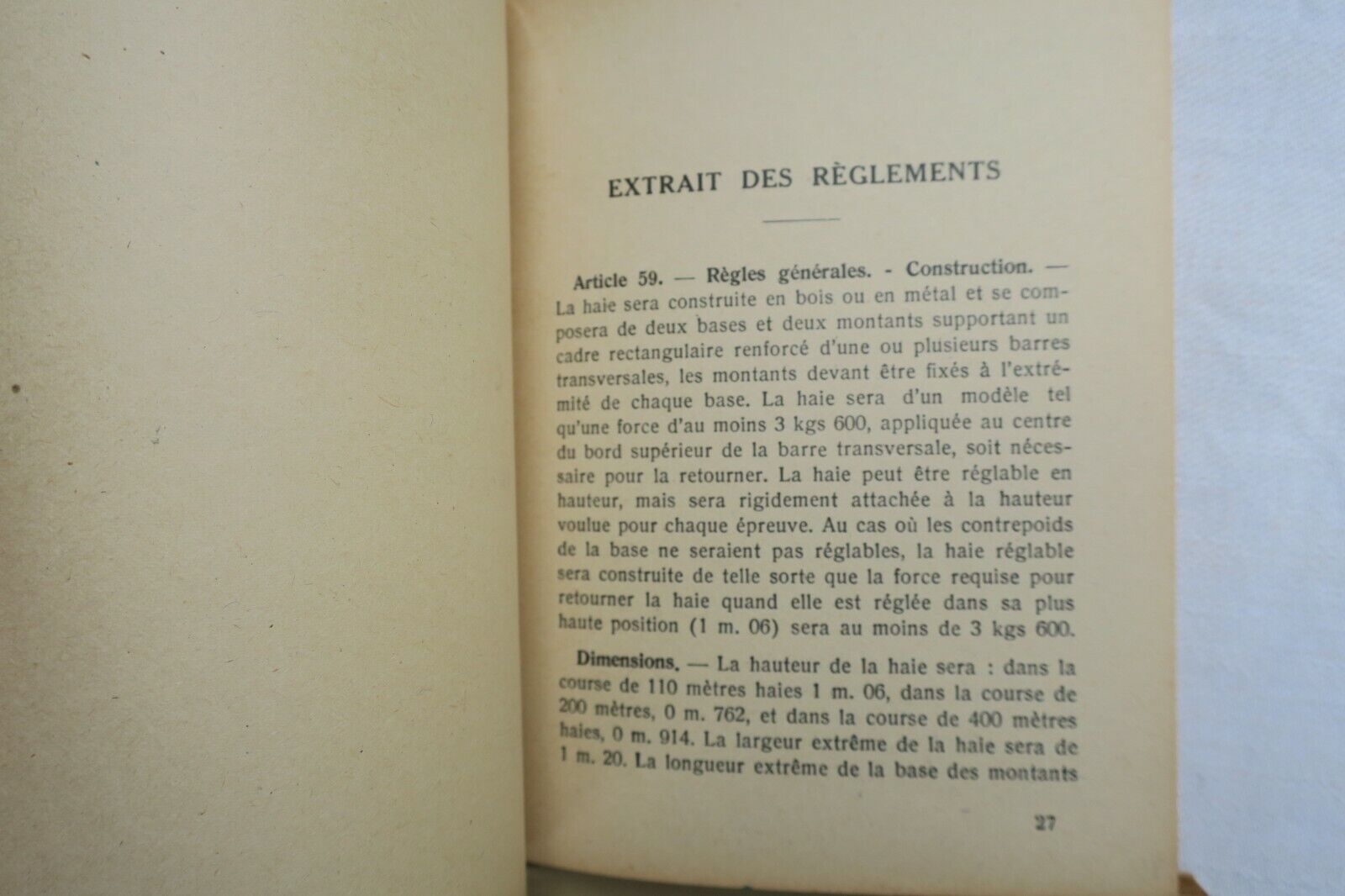 EXTRAIT DES RÈGLEMENTS

Article 59. — Règles générales. - Construction. — La haie sera construite en bois ou en métal et se composera de deux bases et deux montants supportant un cadre rectangulaire renforcé d'une ou plusieurs barres transversales, les montants devant être fixés à l'extrémité de chaque base. La haie sera d'un modèle tel qu'une force d'au moins 3 kgs 600, appliquée au centre du bord supérieur de la barre transversale, soit nécessaire pour la retourner. La haie peut être réglable en hauteur, mais sera rigidement attachée à la hauteur voulue pour chaque épreuve. Au cas où les contrepoids de la base ne seraient pas réglables, la haie réglable sera construite de telle sorte que la force requise pour retourner la haie quand elle est réglée dans sa plus haute position (1 m. 06) sera au moins de 3 kgs 600.

Dimensions. — La hauteur de la haie sera : dans la course de 110 mètres haies 1 m. 06, dans la course de 200 mètres, 0 m. 762, et dans la course de 400 mètres haies, 0 m. 914. La largeur extrême de la haie sera de 1 m. 20. La longueur extrême de la base des montants

27